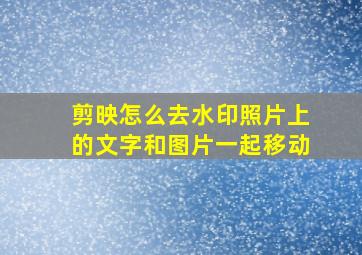 剪映怎么去水印照片上的文字和图片一起移动